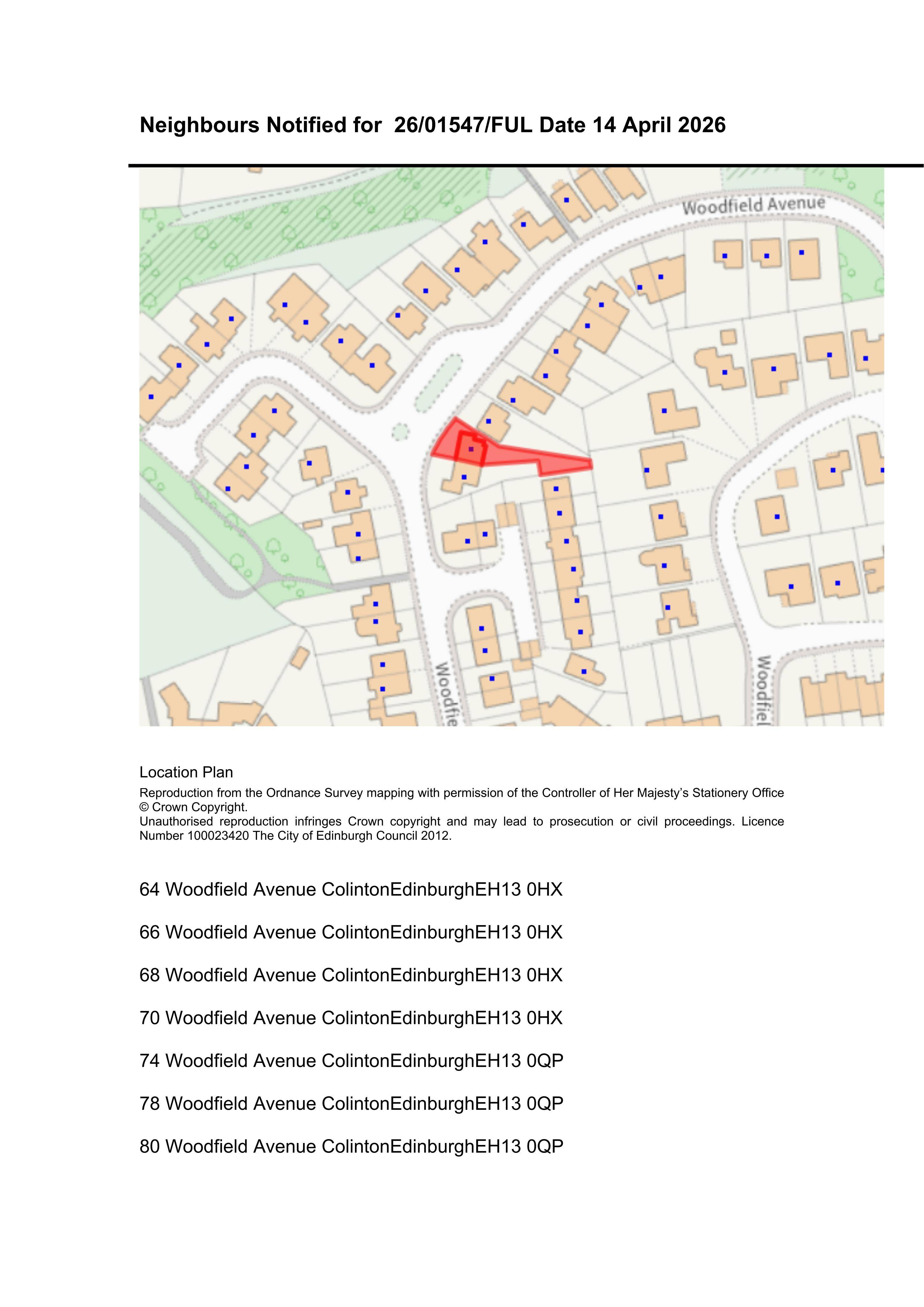 Neighbours Notified for 26/01547/FUL Date 14 April 2026

Woodfield Avenue

Woodfie

Woodfiel

Location Plan

Reproduction from the Ordnance Survey mapping with permission of the Controller of Her Majesty's Stationery Office © Crown Copyright.
Unauthorised reproduction infringes Crown copyright and may lead to prosecution or civil proceedings. Licence Number 100023420 The City of Edinburgh Council 2012.

64 Woodfield Avenue ColintonEdinburghEH13 0HX

66 Woodfield Avenue ColintonEdinburghEH13 0HX

68 Woodfield Avenue ColintonEdinburghEH13 0HX

70 Woodfield Avenue ColintonEdinburghEH13 0HX

74 Woodfield Avenue ColintonEdinburghEH13 0QP

78 Woodfield Avenue ColintonEdinburghEH13 0QP

80 Woodfield Avenue ColintonEdinburghEH13 0QP